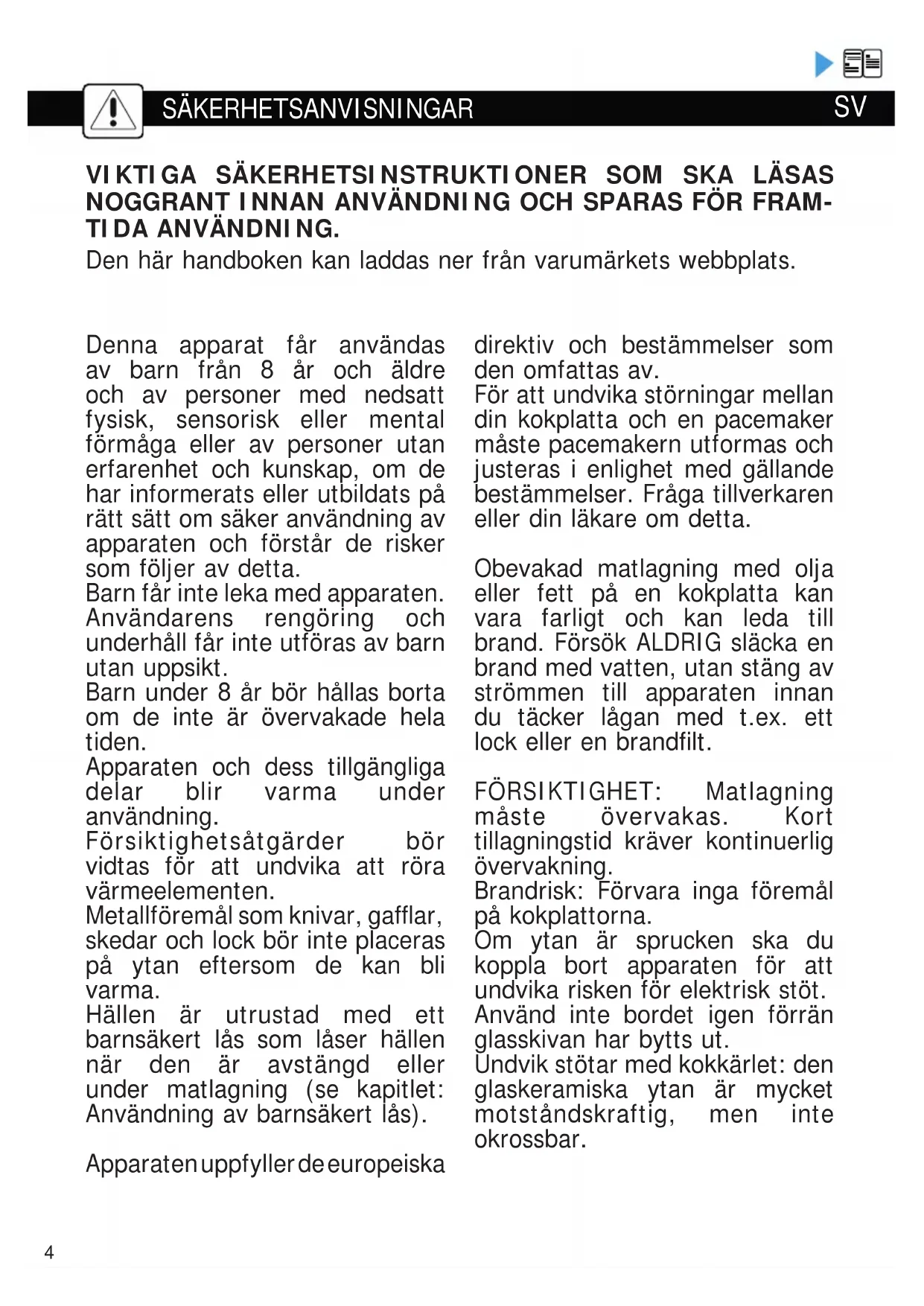 SÄKERHETSANVISNINGAR SV

VIKTIGA SÄKERHETSINSTRUKTIONER SOM SKA LÄSAS NOGGRANT INNAN ANVÄNDNING OCH SPARAS FÖR FRAMTIDA ANVÄNDNING.
Den här handboken kan laddas ner från varumärkets webbplats.

Denna apparat får användas av barn från 8 år och äldre och av personer med nedsatt fysisk, sensorisk eller mental förmåga eller av personer utan erfarenhet och kunskap, om de har informerats eller utbildats på rätt sätt om säker användning av apparaten och förstår de risker som följer av detta.
Barn får inte leka med apparaten.
Användarens rengöring och underhåll får inte utföras av barn utan uppsikt.
Barn under 8 år bör hållas borta om de inte är övervakade hela tiden.
Apparaten och dess tillgängliga delar blir varma under användning.
Försiktighetsåtgärder bör vidtas för att undvika att röra värmeelementen.
Metallföremål som knivar, gafflar, skedar och lock bör inte placeras på ytan eftersom de kan bli varma.
Hällen är utrustad med ett barnsäkert lås som låser hällen när den är avstängd eller under matlagning (se kapitlet: Användning av barnsäkert lås).

Apparaten uppfyller de europeiska direktiv och bestämmelser som den omfattas av.
För att undvika störningar mellan din kokplatta och en pacemaker måste pacemakern utformas och justeras i enlighet med gällande bestämmelser. Fråga tillverkaren eller din läkare om detta.

Obevakad matlagning med olja eller fett på en kokplatta kan vara farligt och kan leda till brand. Försök ALDRIG släcka en brand med vatten, utan stäng av strömmen till apparaten innan du täcker lågan med t.ex. ett lock eller en brandfilt.

FÖRSIKTIGHET: Matlagning måste övervakas. Kort tillagningstid kräver kontinuerlig övervakning.
Brandrisk: Förvara inga föremål på kokplattorna.
Om ytan är sprucken ska du koppla bort apparaten för att undvika risken för elektrisk stöt.
Använd inte bordet igen förrän glasskivan har bytts ut.
Undvik stötar med kokkärlet: den glaskeramiska ytan är mycket motståndskraftig, men inte okrossbar.

4